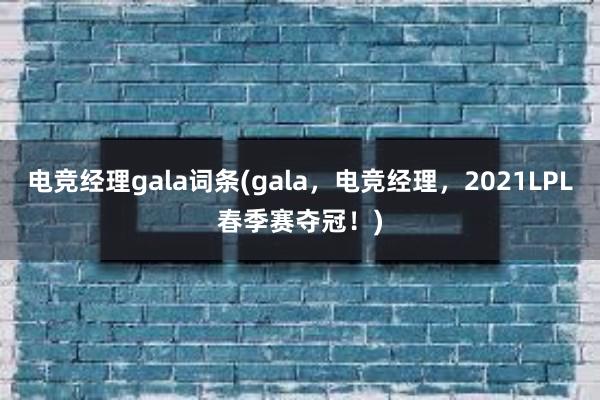 电竞经理gala词条(gala，电竞经理，2021LPL春季赛夺冠！)